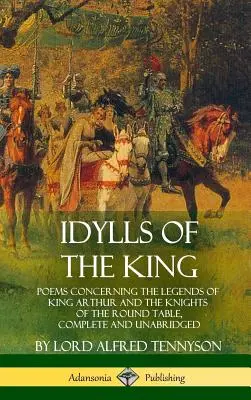 IDYLLS OF THE KING

POEMS CONCERNING THE LEGENDS OF KING ARTHUR AND THE KNIGHTS OF THE ROUND TABLE, COMPLETE AND UNABRIDGED

BY LORD ALFRED TENNYSON

Adansonia Publishing